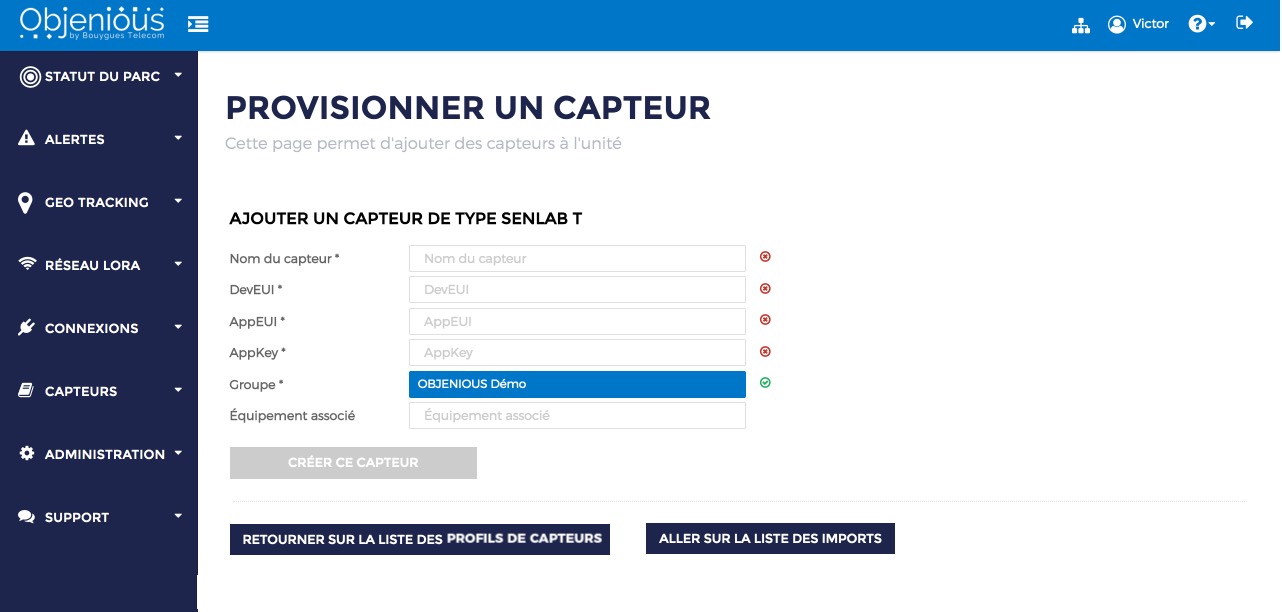 Objenious by Bouygues Telecom

Victor

STATUT DU PARC
ALERTES
GEO TRACKING
RÉSEAU LORA
CONNEXIONS
CAPTEURS
ADMINISTRATION
SUPPORT

PROVISIONNER UN CAPTEUR

Cette page permet d'ajouter des capteurs à l'unité

AJOUTER UN CAPTEUR DE TYPE SENLAB T

Nom du capteur * Nom du capteur
DevEUI * DevEUI
AppEUI * AppEUI
AppKey * AppKey
Groupe * OBJENIOUS Démo
Équipement associé Équipement associé

CRÉER CE CAPTEUR

RETOURNER SUR LA LISTE DES PROFILS DE CAPTEURS

ALLER SUR LA LISTE DES IMPORTS